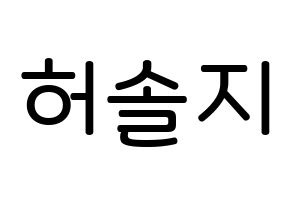 허솔지